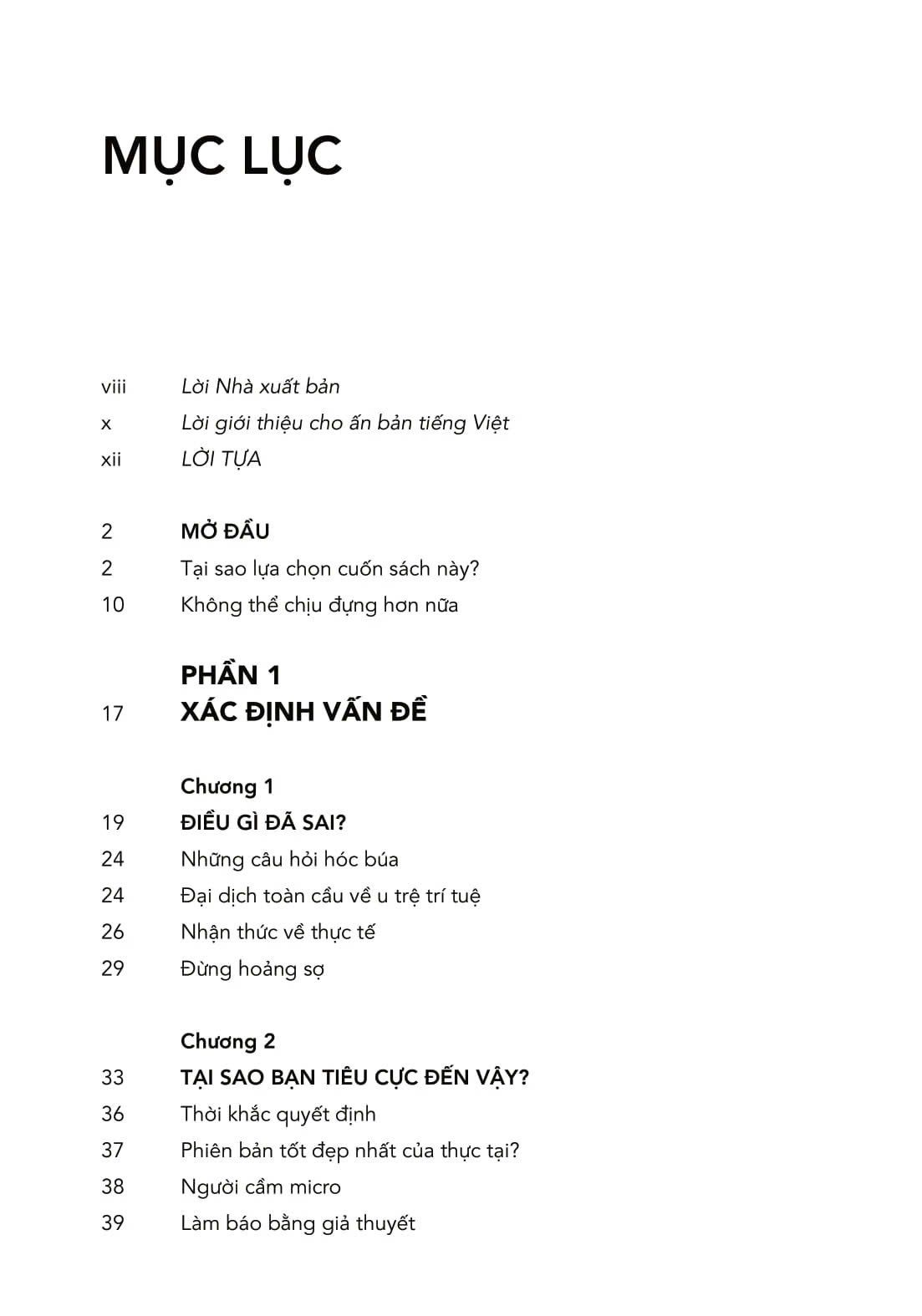 MỤC LỤC

viii Lời Nhà xuất bản
x Lời giới thiệu cho ấn bản tiếng Việt
xii LỜI TỰA

2 MỞ ĐẦU
2 Tại sao lựa chọn cuốn sách này?
10 Không thể chịu đựng hơn nữa

PHẦN 1
17 XÁC ĐỊNH VẤN ĐỀ

Chương 1
19 ĐIỀU GÌ ĐÃ SAI?
24 Những câu hỏi hóc búa
24 Đại dịch toàn cầu về u trệ trí tuệ
26 Nhận thức về thực tế
29 Đừng hoảng sợ

Chương 2
33 TẠI SAO BẠN TIÊU CỰC ĐẾN VẬY?
36 Thời khắc quyết định
37 Phiên bản tốt đẹp nhất của thực tại?
38 Người cầm micro
39 Làm báo bằng giả thuyết